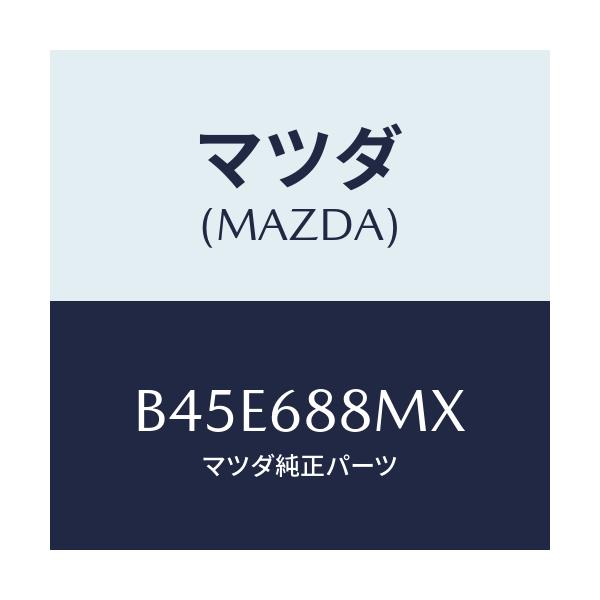 マツダ
(MAZDA)

B45E688MX
マツダ純正パーツ